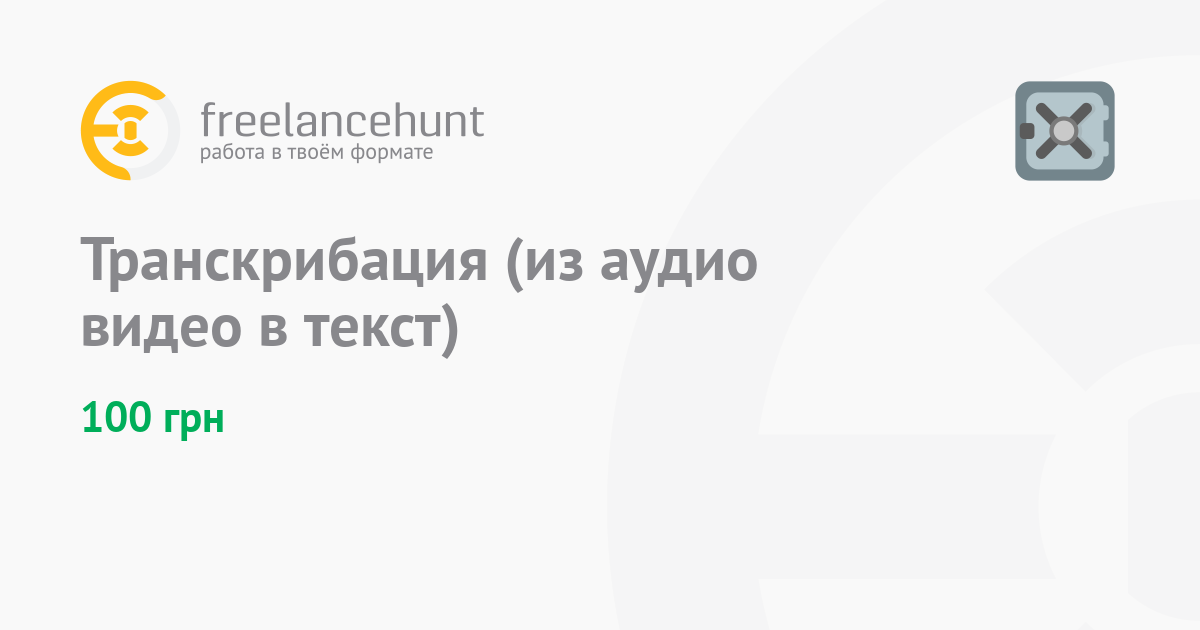 freelancehunt
работа в твоём формате

Транскрибация (из аудио видео в текст)

100 грн